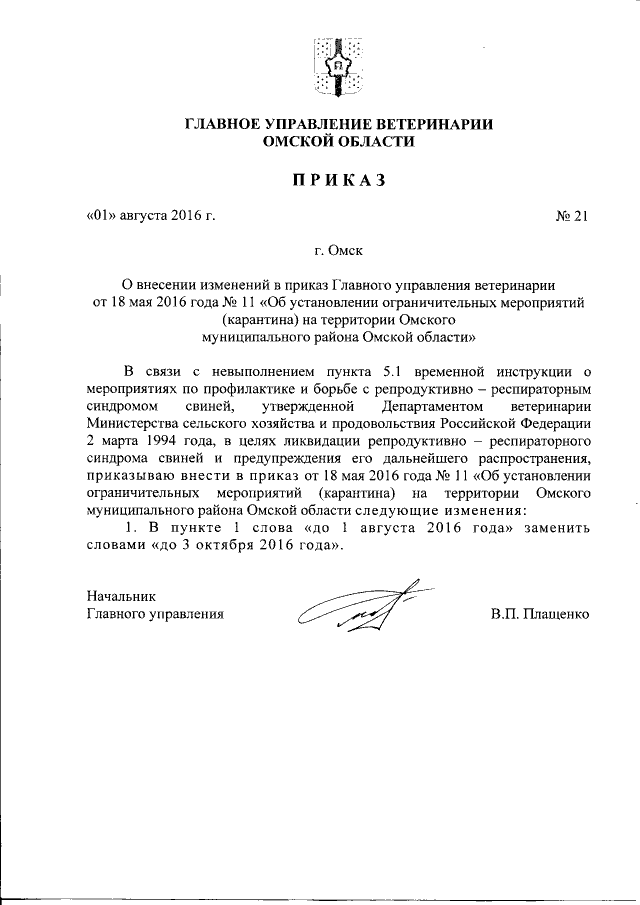 ГЛАВНОЕ УПРАВЛЕНИЕ ВЕТЕРИНАРИИ
ОМСКОЙ ОБЛАСТИ

ПРИКАЗ

«01» августа 2016 г. № 21

г. Омск

О внесении изменений в приказ Главного управления ветеринарии от 18 мая 2016 года № 11 «Об установлении ограничительных мероприятий (карантина) на территории Омского муниципального района Омской области»

В связи с невыполнением пункта 5.1 временной инструкции о мероприятиях по профилактике и борьбе с репродуктивно – респираторным синдромом свиней, утвержденной Департаментом ветеринарии Министерства сельского хозяйства и продовольствия Российской Федерации 2 марта 1994 года, в целях ликвидации репродуктивно – респираторного синдрома свиней и предупреждения его дальнейшего распространения, приказываю внести в приказ от 18 мая 2016 года № 11 «Об установлении ограничительных мероприятий (карантина) на территории Омского муниципального района Омской области следующие изменения:

1. В пункте 1 слова «до 1 августа 2016 года» заменить словами «до 3 октября 2016 года».

Начальник
Главного управления В.П. Плащенко